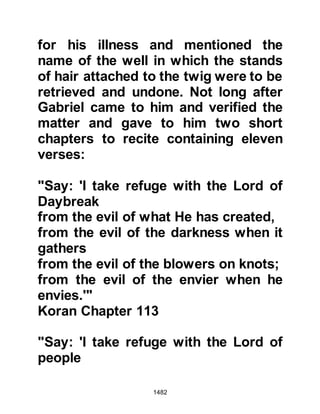 for his illness and mentioned the name of the well in which the stands of hair attached to the twig were to be retrieved and undone. Not long after Gabriel came to him and verified the matter and gave to him two short chapters to recite containing eleven verses:

"Say: 'I take refuge with the Lord of Daybreak
from the evil of what He has created,
from the evil of the darkness when it gathers
from the evil of the blowers on knots;
from the evil of the envier when he envies.'"
Koran Chapter 113

"Say: 'I take refuge with the Lord of people

1482